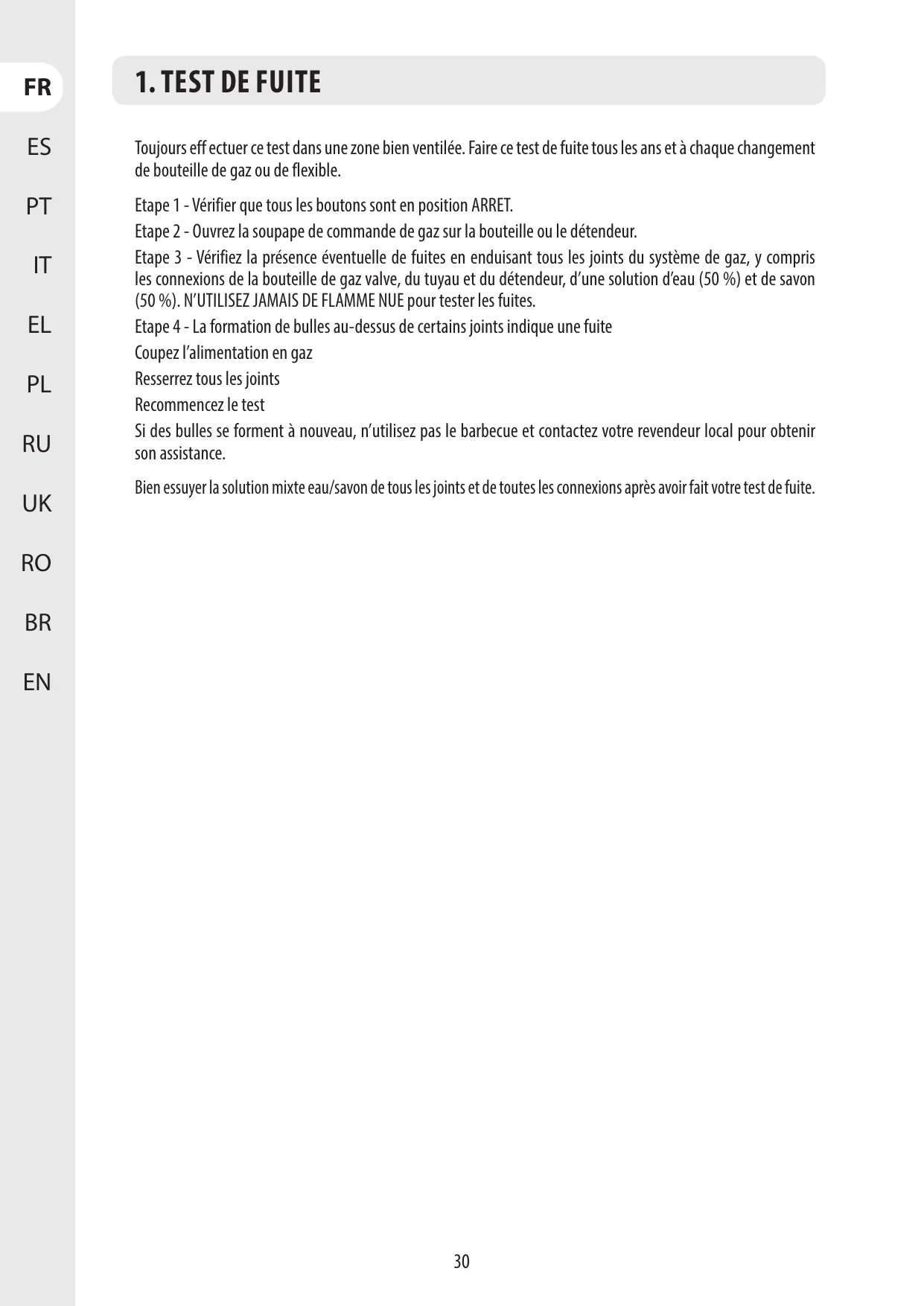 FR
ES
PT
IT
EL
PL
RU
UK
RO
BR
EN

1. TEST DE FUITE

Toujours eff ectuer ce test dans une zone bien ventilée. Faire ce test de fuite tous les ans et à chaque changement de bouteille de gaz ou de flexible.

Etape 1 - Vérifier que tous les boutons sont en position ARRET.

Etape 2 - Ouvrez la soupape de commande de gaz sur la bouteille ou le détendeur.

Etape 3 - Vérifiez la présence éventuelle de fuites en enduisant tous les joints du système de gaz, y compris les connexions de la bouteille de gaz valve, du tuyau et du détendeur, d'une solution d'eau (50 %) et de savon (50 %). N'UTILISEZ JAMAIS DE FLAMME NUE pour tester les fuites.

Etape 4 - La formation de bulles au-dessus de certains joints indique une fuite

Coupez l'alimentation en gaz

Resserrez tous les joints

Recommencez le test

Si des bulles se forment à nouveau, n'utilisez pas le barbecue et contactez votre revendeur local pour obtenir son assistance.

Bien essuyer la solution mixte eau/savon de tous les joints et de toutes les connexions après avoir fait votre test de fuite.

30